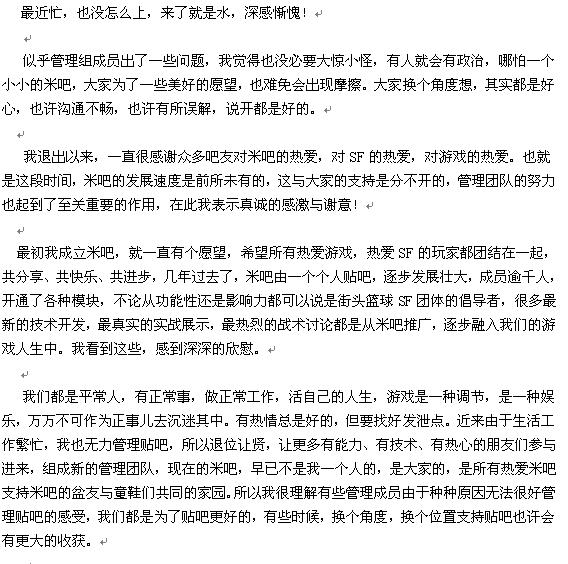 最近忙，也没怎么上，来了就是水，深感惭愧！

似乎管理组成员出了一些问题，我觉得也没必要大惊小怪，有人就会有政治，哪怕一个小小的米吧，大家为了一些美好的愿望，也难免会出现摩擦。大家换个角度想，其实都是好心，也许沟通不畅，也许有所误解，说开都是好的。

我退出以来，一直很感谢众多吧友对米吧的热爱，对 SF 的热爱，对游戏的热爱。也就是这段时间，米吧的发展速度是前所未有的，这与大家的支持是分不开的，管理团队的努力也起到了至关重要的作用，在此我表示真诚的感激与谢意！

最初我成立米吧，就一直有个愿望，希望所有热爱游戏，热爱 SF 的玩家都团结在一起，共分享、共快乐、共进步，几年过去了，米吧由一个个人贴吧，逐步发展壮大，成员逾千人，开通了各种模块，不论从功能性还是影响力都可以说是街头篮球 SF 团体的倡导者，很多最新的技术开发，最真实的实战展示，最热烈的战术讨论都是从米吧推广，逐步融入我们的游戏人生中。我看到这些，感到深深的欣慰。

我们都是平常人，有正常事，做正常工作，活自己的人生，游戏是一种调节，是一种娱乐，万万不可作为正事儿去沉迷其中。有热情总是好的，但要找好发泄点。近来由于生活工作繁忙，我也无力管理贴吧，所以退位让贤，让更多有能力、有技术、有热心的朋友们参与进来，组成新的管理团队，现在的米吧，早已不是我一个人的，是大家的，是所有热爱米吧支持米吧的盆友与童鞋们共同的家园。所以我很理解有些管理成员由于种种原因无法很好管理贴吧的感受，我们都是为了贴吧更好的，有些时候，换个角度，换个位置支持贴吧也许会有更大的收获。